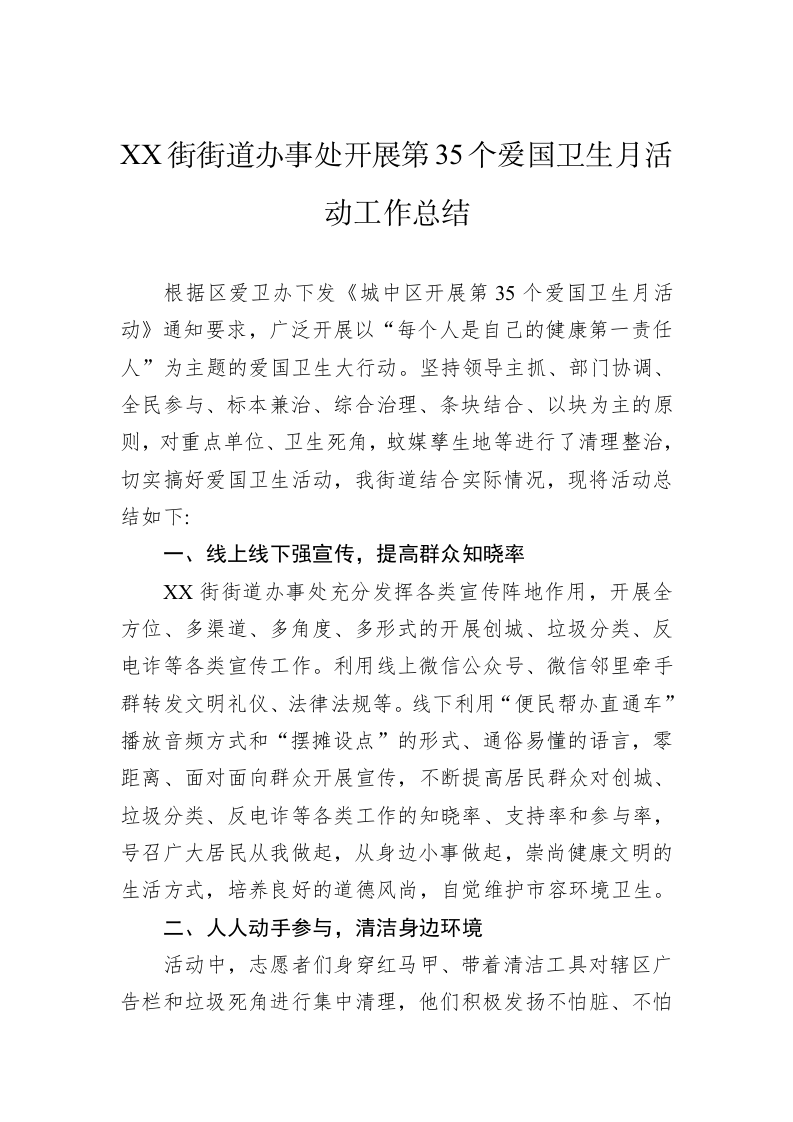 XX街街道办事处开展第35个爱国卫生月活动工作总结

根据区爱卫办下发《城中区开展第35个爱国卫生月活动》通知要求，广泛开展以“每个人是自己的健康第一责任人”为主题的爱国卫生大行动。坚持领导主抓、部门协调、全民参与、标本兼治、综合治理、条块结合、以块为主的原则，对重点单位、卫生死角，蚊媒孳生地等进行了清理整治，切实搞好爱国卫生活动，我街道结合实际情况，现将活动总结如下:

一、线上线下强宣传，提高群众知晓率

XX街街道办事处充分发挥各类宣传阵地作用，开展全方位、多渠道、多角度、多形式的开展创城、垃圾分类、反电诈等各类宣传工作。利用线上微信公众号、微信邻里牵手群转发文明礼仪、法律法规等。线下利用“便民帮办直通车”播放音频方式和“摆摊设点”的形式、通俗易懂的语言，零距离、面对面向群众开展宣传，不断提高居民群众对创城、垃圾分类、反电诈等各类工作的知晓率、支持率和参与率，号召广大居民从我做起，从身边小事做起，崇尚健康文明的生活方式，培养良好的道德风尚，自觉维护市容环境卫生。

二、人人动手参与，清洁身边环境

活动中，志愿者们身穿红马甲、带着清洁工具对辖区广告栏和垃圾死角进行集中清理，他们积极发扬不怕脏、不怕